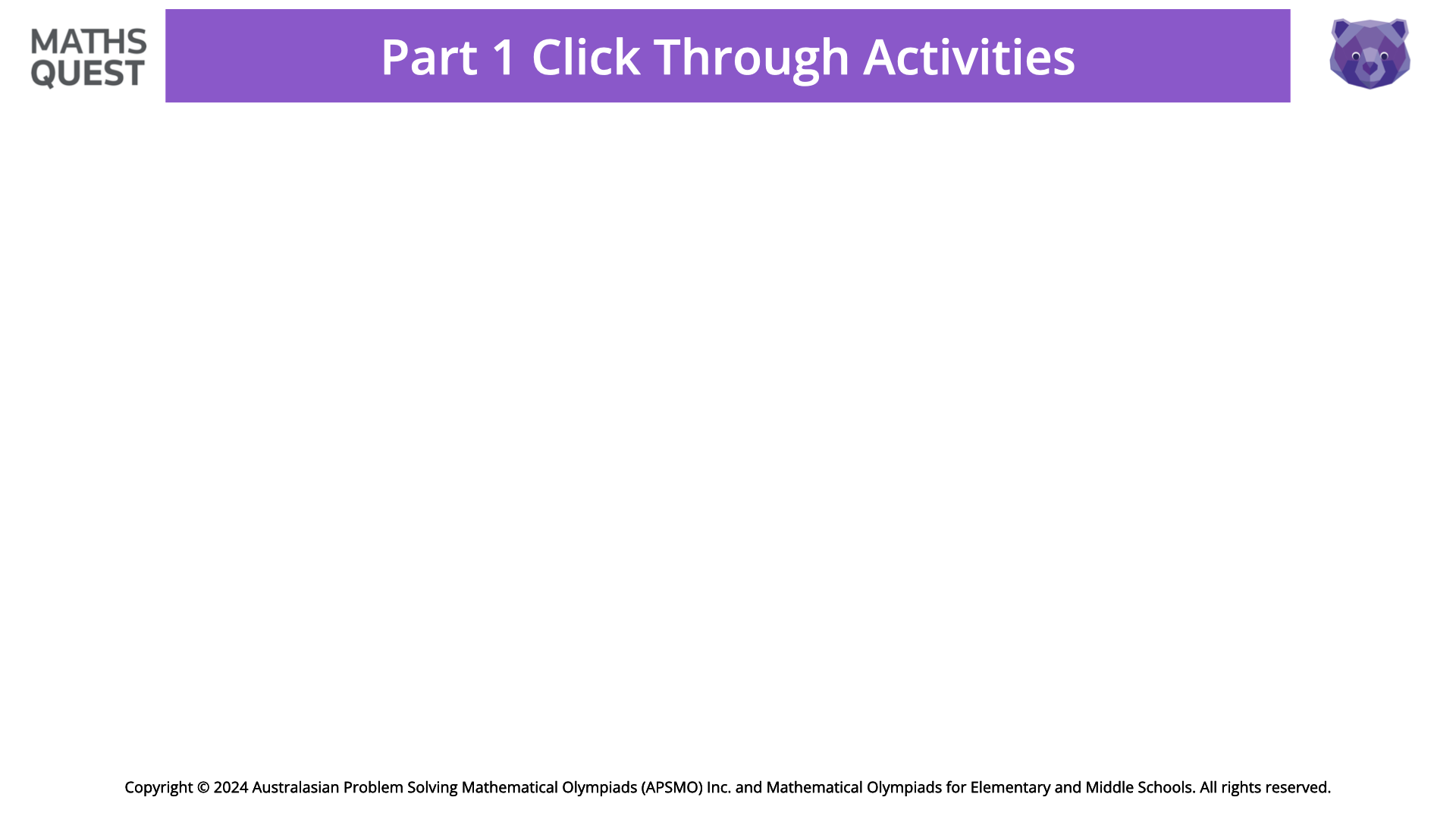 MATHS
QUEST

Part 1 Click Through Activities

Copyright © 2024 Australasian Problem Solving Mathematical Olympiads (APSMO) Inc. and Mathematical Olympiads for Elementary and Middle Schools. All rights reserved.